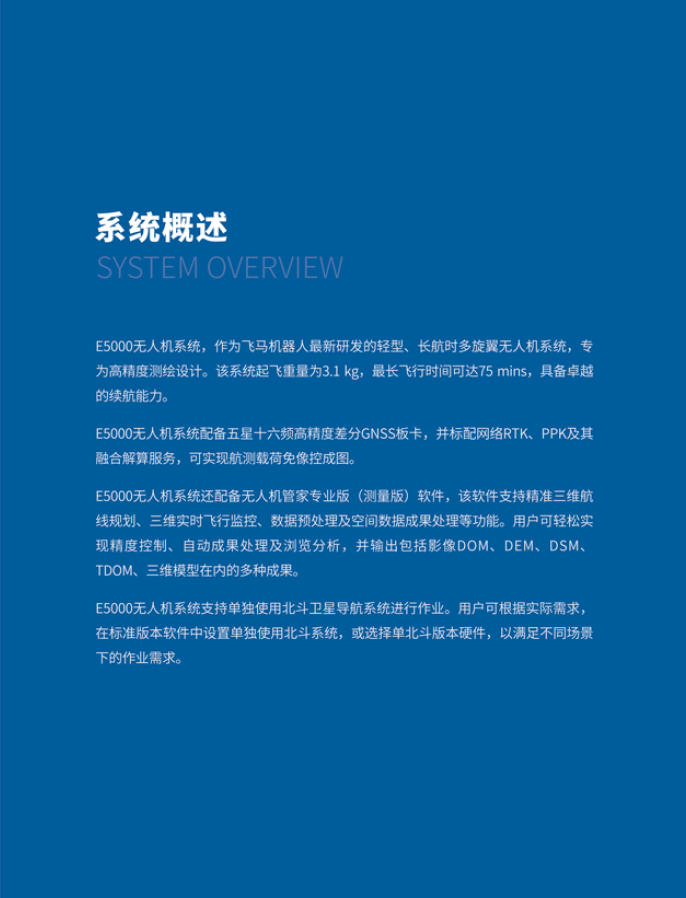 系统概述
SYSTEM OVERVIEW

E5000无人机系统，作为飞马机器人最新研发的轻型、长航时多旋翼无人机系统，专为高精度测绘设计。该系统起飞重量为3.1 kg，最长飞行时间可达75 mins，具备卓越的续航能力。

E5000无人机系统配备五星十六频高精度差分GNSS板卡，并标配网络RTK、PPK及其融合解算服务，可实现航测载荷免像控成图。

E5000无人机系统还配备无人机管家专业版（测量版）软件，该软件支持精准三维航线规划、三维实时飞行监控、数据预处理及空间数据成果处理等功能。用户可轻松实现精度控制、自动成果处理及浏览分析，并输出包括影像DOM、DEM、DSM、TDOM、三维模型在内的多种成果。

E5000无人机系统支持单独使用北斗卫星导航系统进行作业。用户可根据实际需求，在标准版本软件中设置单独使用北斗系统，或选择单北斗版本硬件，以满足不同场景下的作业需求。